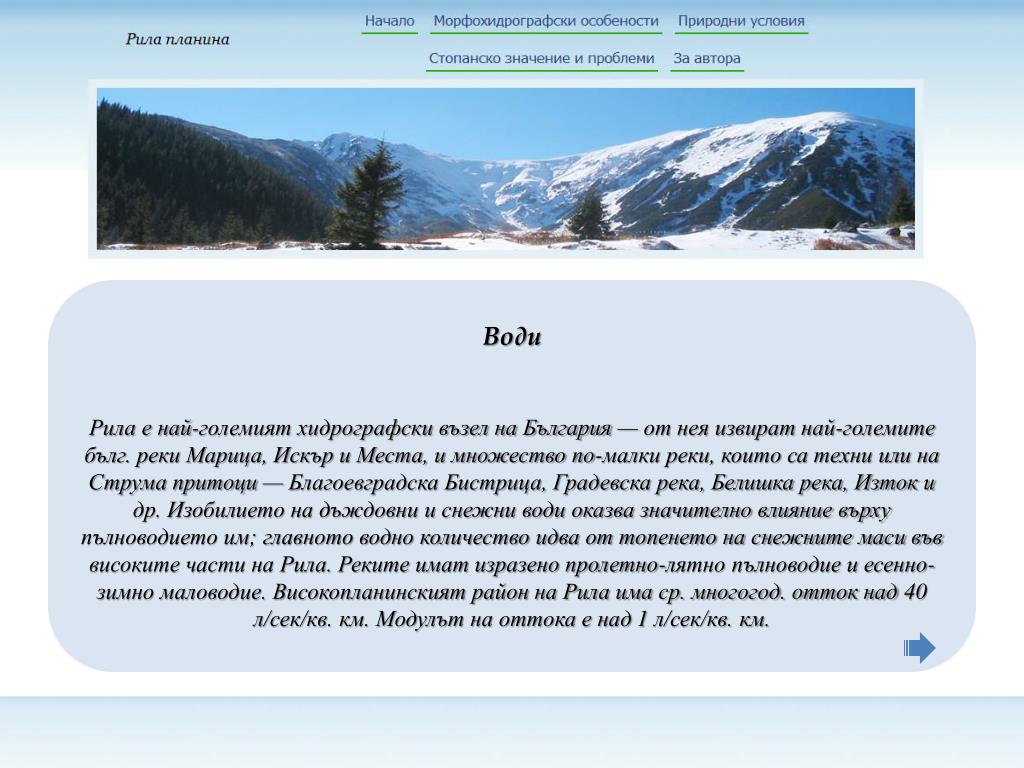 Рила планина

Начало Морфохидрографски особености Природни условия

Стопанско значение и проблеми За автора

Води

Рила е най-големият хидрографски възел на България — от нея извират най-големите бълг. реки Марица, Искър и Места, и множество по-малки реки, които са техни или на Струма притоци — Благоевградска Бистрица, Градевска река, Белишка река, Изток и др. Изобилието на дъждовни и снежни води оказва значително влияние върху пълноводието им; главното водно количество идва от топенето на снежните маси във високите части на Рила. Реките имат изразено пролетно-лятно пълноводие и есенно-зимно маловодие. Високопланинският район на Рила има ср. многогод. отток над 40 л/сек/кв. км. Модулът на оттока е над 1 л/сек/кв. км.